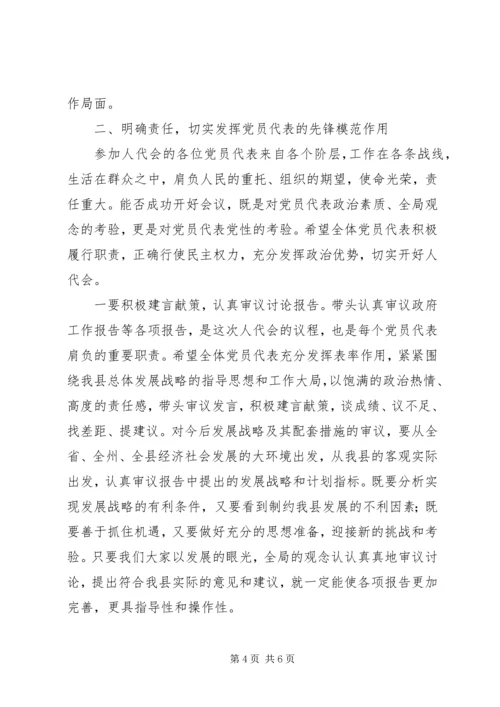 作局面。

二、明确责任，切实发挥党员代表的先锋模范作用

参加人代会的各位党员代表来自各个阶层，工作在各条战线，生活在群众之中，肩负人民的重托、组织的期望，使命光荣，责任重大。能否成功开好会议，既是对党员代表政治素质、全局观念的考验，更是对党员代表党性的考验。希望全体党员代表积极履行职责，正确行使民主权力，充分发挥政治优势，切实开好人代会。

一要积极建言献策，认真审议讨论报告。带头认真审议政府工作报告等各项报告，是这次人代会的议程，也是每个党员代表肩负的重要职责。希望全体党员代表充分发挥表率作用，紧紧围绕我县总体发展战略的指导思想和工作大局，以饱满的政治热情、高度的责任感，带头审议发言，积极建言献策，谈成绩、议不足、找差距、提建议。对今后发展战略及其配套措施的审议，要从全省、全州、全县经济社会发展的大环境出发，从我县的客观实际出发，认真审议报告中提出的发展战略和计划指标。既要分析实现发展战略的有利条件，又要看到制约我县发展的不利因素；既要善于抓住机遇，又要做好充分的思想准备，迎接新的挑战和考验。只要我们大家以发展的眼光，全局的观念认认真真地审议讨论，提出符合我县实际的意见和建议，就一定能使各项报告更加完善，更具指导性和操作性。

第 4 页 共 6 页